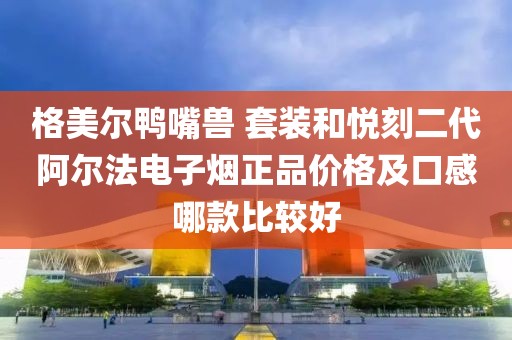 格美尔鸭嘴兽 套装和悦刻二代阿尔法电子烟正品价格及口感哪款比较好